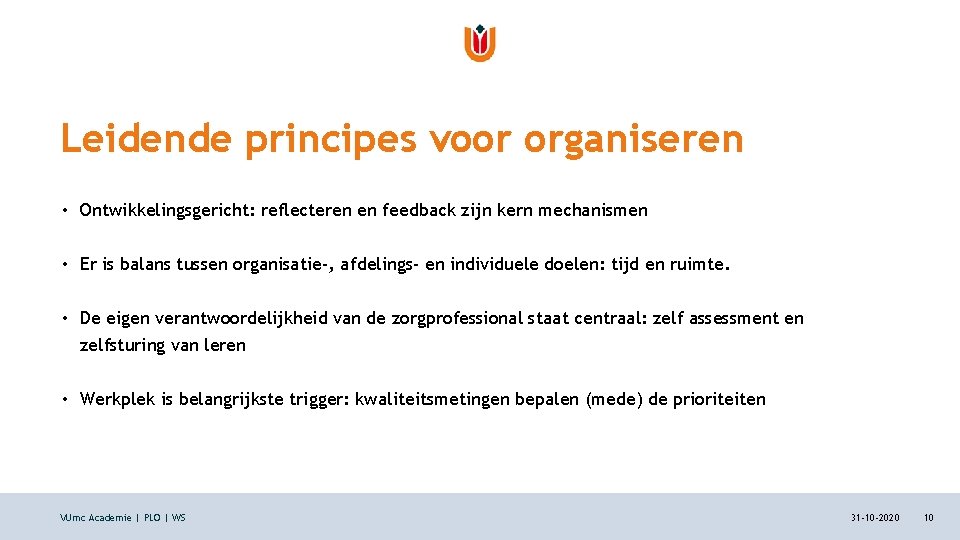 Leidende principes voor organiseren

• Ontwikkelingsgericht: reflecteren en feedback zijn kern mechanismen

• Er is balans tussen organisatie-, afdelings- en individuele doelen: tijd en ruimte.

• De eigen verantwoordelijkheid van de zorgprofessional staat centraal: zelf assessment en zelfsturing van leren

• Werkplek is belangrijkste trigger: kwaliteitsmetingen bepalen (mede) de prioriteiten

VUmc Academie | PLO | WS

31-10-2020

10